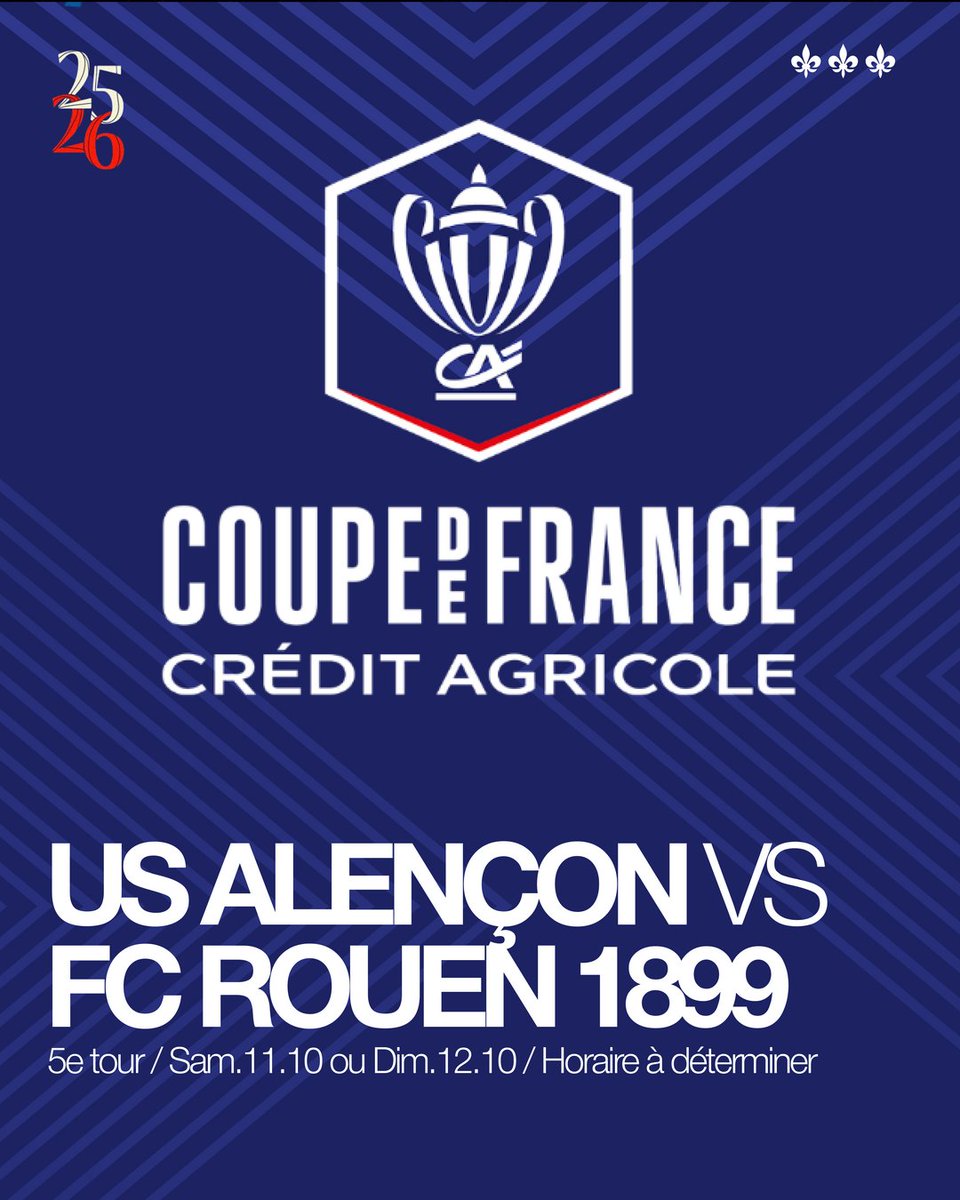 25
26

CA

COUPE DE FRANCE
CRÉDIT AGRICOLE

US ALENÇON VS
FC ROUEN 1899
5e tour / Sam.11.10 ou Dim.12.10 / Horaire à déterminer